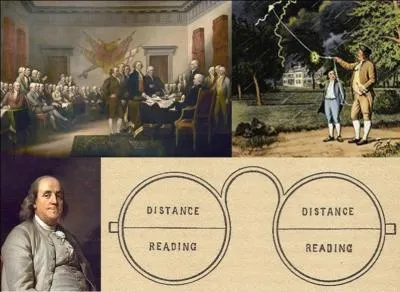 DISTANCE

READING

DISTANCE

READING